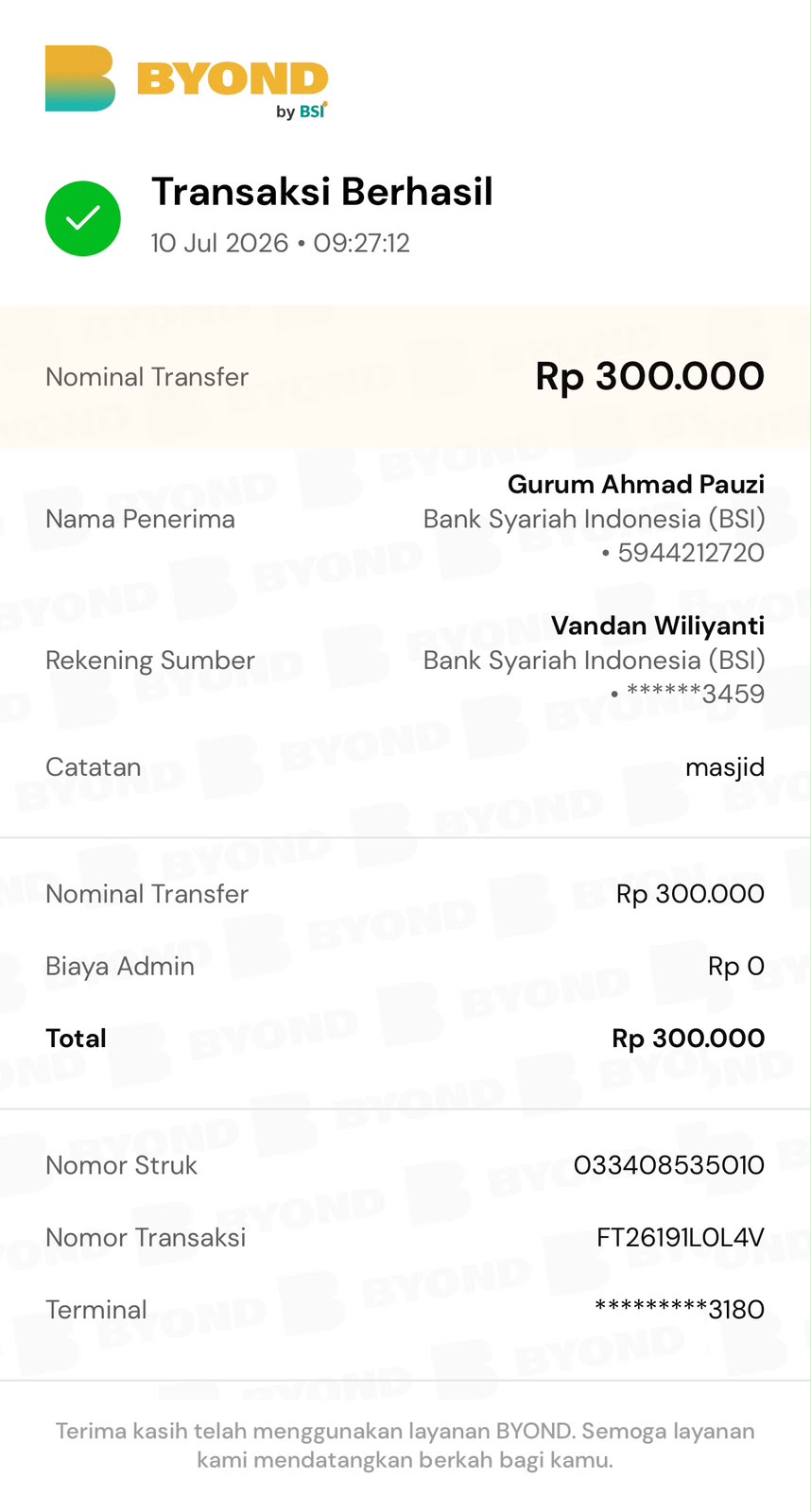 BYOND by BSI

Transaksi Berhasil
10 Jul 2026 • 09:27:12

Nominal Transfer Rp 300.000

Nama Penerima Gurum Ahmad Pauzi Bank Syariah Indonesia (BSI) • 5944212720

Rekening Sumber Vandan Wiliyanti Bank Syariah Indonesia (BSI) • ******3459

Catatan masjid

Nominal Transfer Rp 300.000

Biaya Admin Rp 0

Total Rp 300.000

Nomor Struk 033408535010

Nomor Transaksi FT26191L0L4V

Terminal *********3180

Terima kasih telah menggunakan layanan BYOND. Semoga layanan kami mendatangkan berkah bagi kamu.